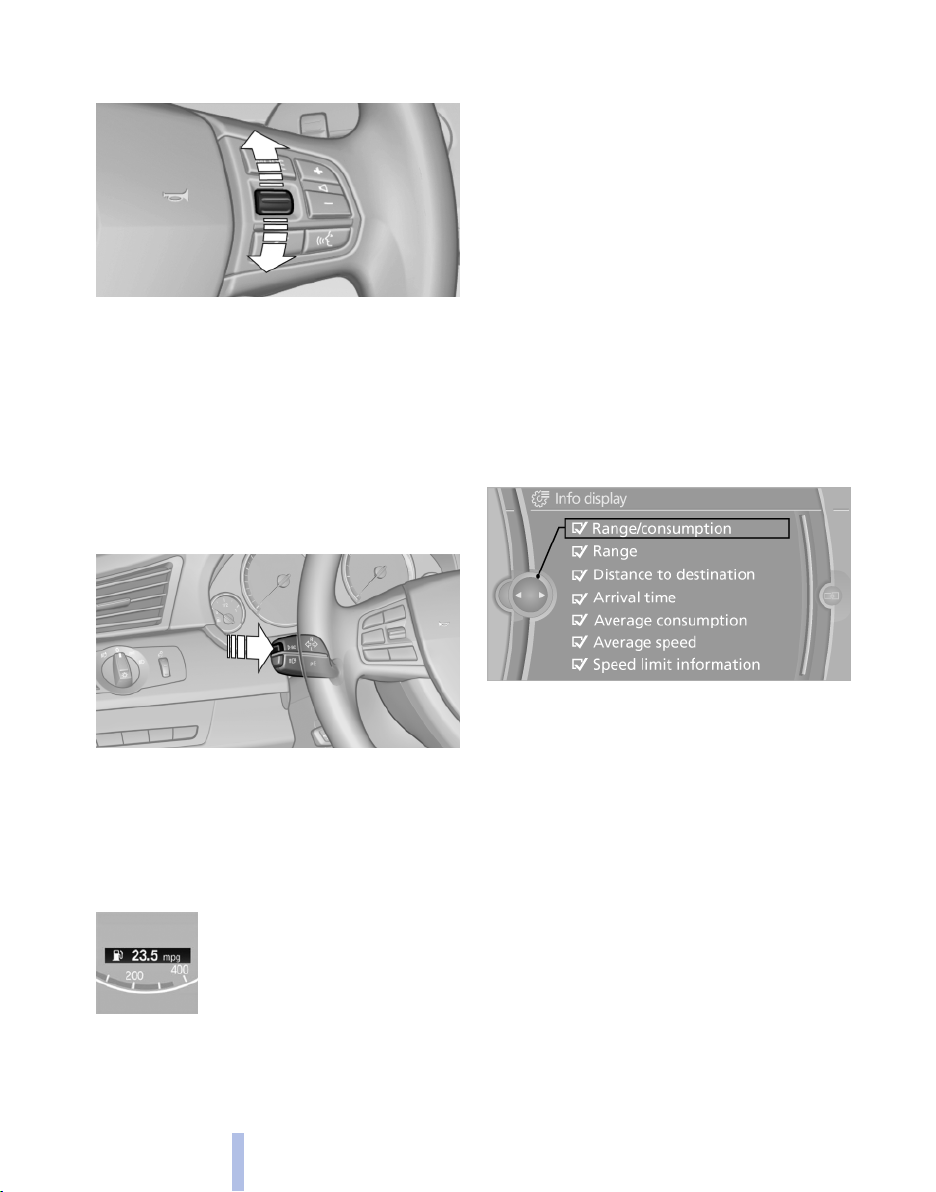 Info display

Range/consumption
Range
Distance to destination
Arrival time
Average consumption
Average speed
Speed limit information

23.5 mpg
200
400